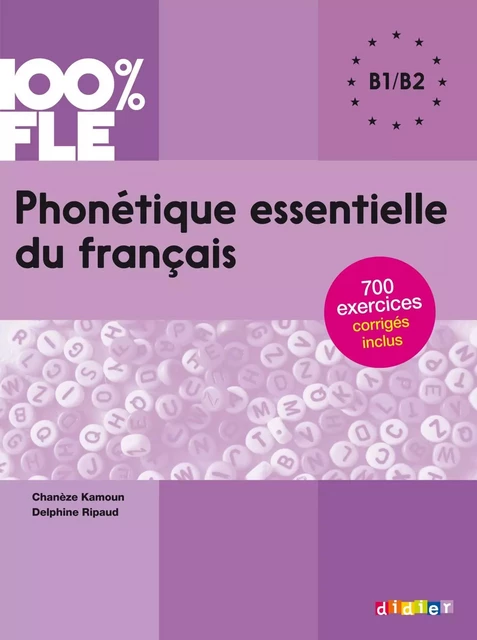 100%
FLE

B1/B2

Phonétique essentielle du français

700 exercices corrigés inclus

Chanèze Kamoun
Delphine Ripaud

didier